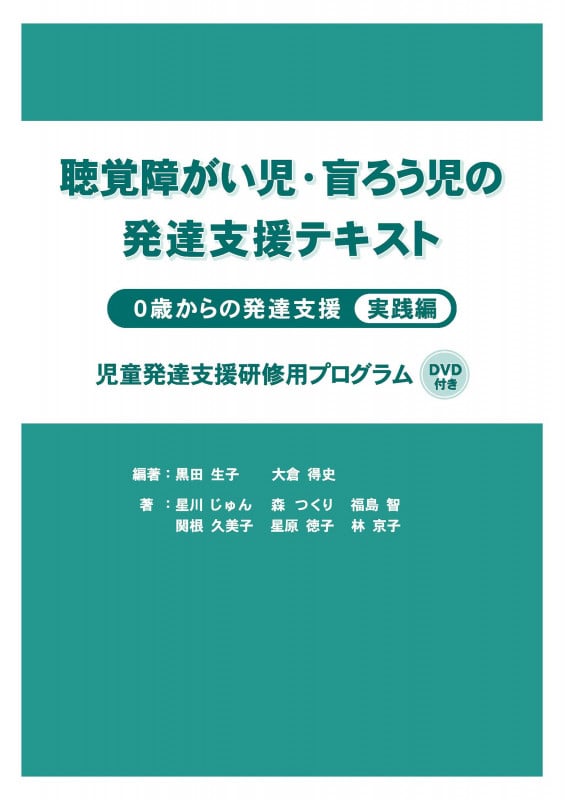 聴覚障がい児・盲ろう児の
発達支援テキスト

0歳からの発達支援 実践編

児童発達支援研修用プログラム DVD付き

編著：黒田 生子　大倉 得史

著：星川 じゅん　森 つくり　福島 智
関根 久美子　星原 徳子　林 京子